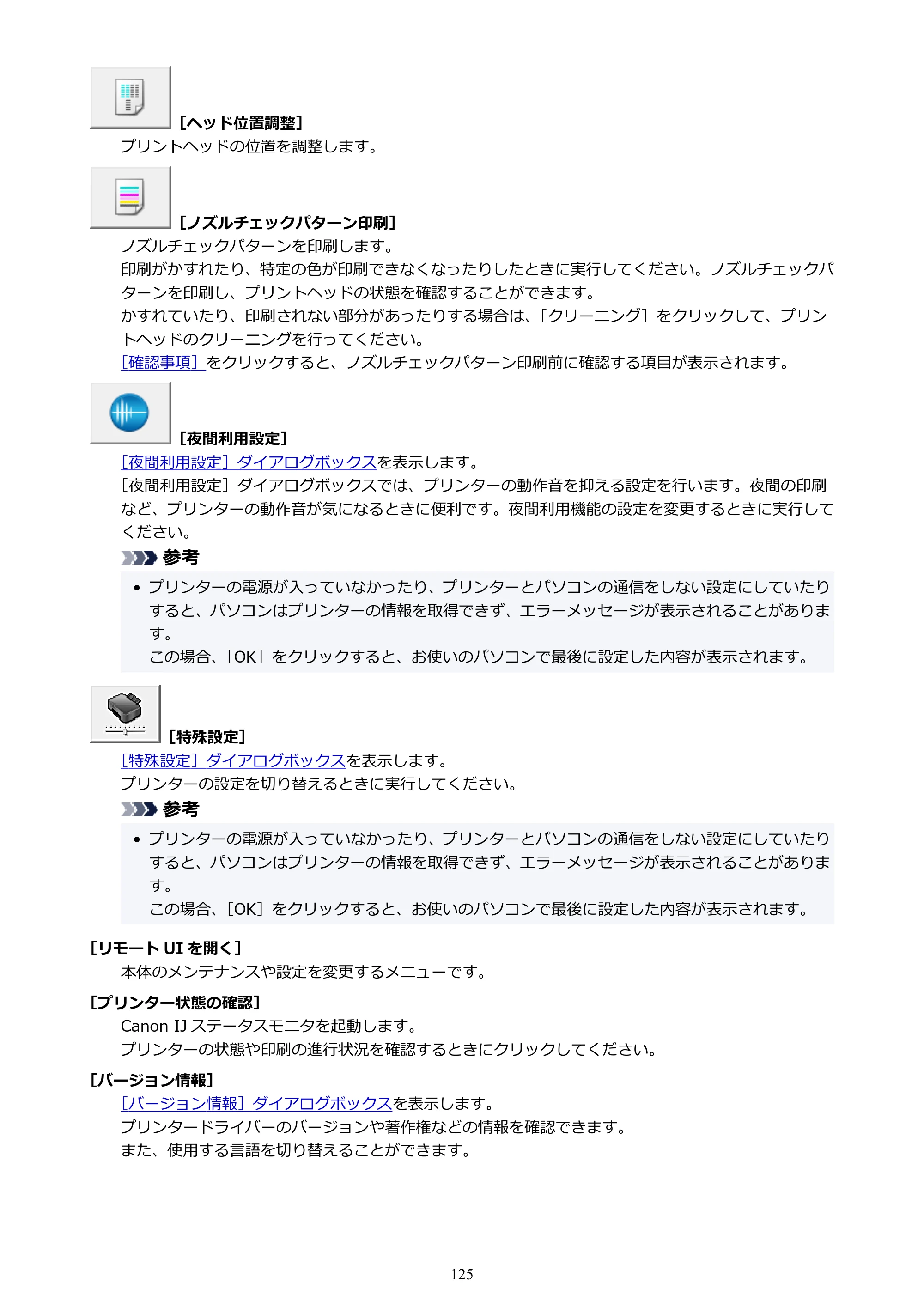 [ヘッド位置調整]

プリントヘッドの位置を調整します。

[ノズルチェックパターン印刷]

ノズルチェックパターンを印刷します。

印刷がかすれたり、特定の色が印刷できなくなったりしたときに実行してください。ノズルチェックパターンを印刷し、プリントヘッドの状態を確認することができます。

かすれていたり、印刷されない部分があったりする場合は、[クリーニング]をクリックして、プリントヘッドのクリーニングを行ってください。

[確認事項]をクリックすると、ノズルチェックパターン印刷前に確認する項目が表示されます。

[夜間利用設定]

[夜間利用設定]ダイアログボックスを表示します。

[夜間利用設定]ダイアログボックスでは、プリンターの動作音を抑える設定を行います。夜間の印刷など、プリンターの動作音が気になるときに便利です。夜間利用機能の設定を変更するときに実行してください。

参考

• プリンターの電源が入っていなかったり、プリンターとパソコンの通信をしない設定にしていたりすると、パソコンはプリンターの情報を取得できず、エラーメッセージが表示されることがあります。
この場合、[OK]をクリックすると、お使いのパソコンで最後に設定した内容が表示されます。

[特殊設定]

[特殊設定]ダイアログボックスを表示します。

プリンターの設定を切り替えるときに実行してください。

参考

• プリンターの電源が入っていなかったり、プリンターとパソコンの通信をしない設定にしていたりすると、パソコンはプリンターの情報を取得できず、エラーメッセージが表示されることがあります。
この場合、[OK]をクリックすると、お使いのパソコンで最後に設定した内容が表示されます。

[リモートUIを開く]

本体のメンテナンスや設定を変更するメニューです。

[プリンター状態の確認]

Canon IJステータスモニタを起動します。

プリンターの状態や印刷の進行状況を確認するときにクリックしてください。

[バージョン情報]

[バージョン情報]ダイアログボックスを表示します。

プリンタードライバーのバージョンや著作権などの情報を確認できます。

また、使用する言語を切り替えることができます。

125